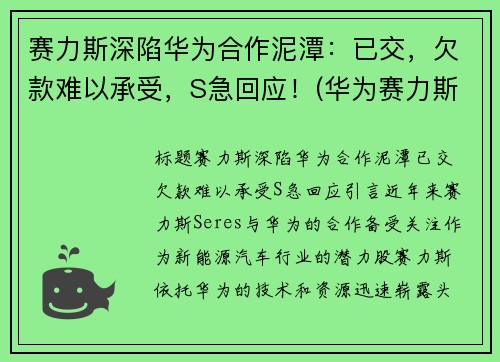 赛力斯深陷华为合作泥潭：已交，欠款难以承受，S急回应！(华为赛力斯

标题赛力斯深陷华为合作泥潭已交欠款难以承受S急回应引言近年来赛力斯Seres与华为的合作备受关注作为新能源汽车行业的潜力股赛力斯依托华为的技术和资源迅速崭露头